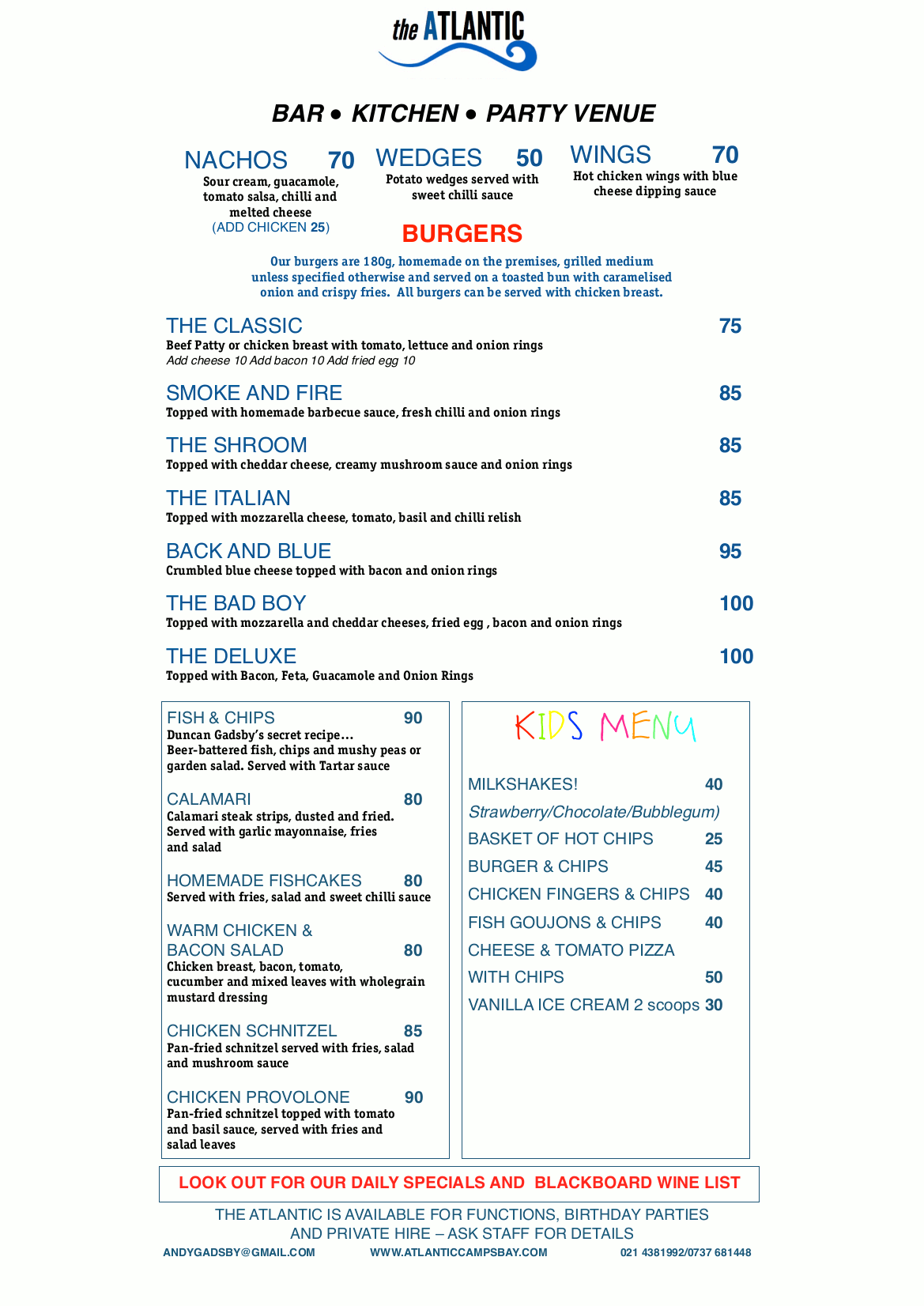 the ATLANTIC

BAR • KITCHEN • PARTY VENUE

NACHOS 70
Sour cream, guacamole, tomato salsa, chilli and melted cheese
(ADD CHICKEN 25)

WEDGES 50
Potato wedges served with sweet chilli sauce

WINGS 70
Hot chicken wings with blue cheese dipping sauce

BURGERS

Our burgers are 180g, homemade on the premises, grilled medium unless specified otherwise and served on a toasted bun with caramelised onion and crispy fries. All burgers can be served with chicken breast.

THE CLASSIC 75
Beef Patty or chicken breast with tomato, lettuce and onion rings
Add cheese 10 Add bacon 10 Add fried egg 10

SMOKE AND FIRE 85
Topped with homemade barbecue sauce, fresh chilli and onion rings

THE SHROOM 85
Topped with cheddar cheese, creamy mushroom sauce and onion rings

THE ITALIAN 85
Topped with mozzarella cheese, tomato, basil and chilli relish

BACK AND BLUE 95
Crumbled blue cheese topped with bacon and onion rings

THE BAD BOY 100
Topped with mozzarella and cheddar cheeses, fried egg , bacon and onion rings

THE DELUXE 100
Topped with Bacon, Feta, Guacamole and Onion Rings

FISH & CHIPS 90
Duncan Gadsby's secret recipe… Beer-battered fish, chips and mushy peas or garden salad. Served with Tartar sauce

CALAMARI 80
Calamari steak strips, dusted and fried. Served with garlic mayonnaise, fries and salad

HOMEMADE FISHCAKES 80
Served with fries, salad and sweet chilli sauce

WARM CHICKEN & BACON SALAD 80
Chicken breast, bacon, tomato, cucumber and mixed leaves with wholegrain mustard dressing

CHICKEN SCHNITZEL 85
Pan-fried schnitzel served with fries, salad and mushroom sauce

CHICKEN PROVOLONE 90
Pan-fried schnitzel topped with tomato and basil sauce, served with fries and salad leaves

KIDS MENU

MILKSHAKES! 40
Strawberry/Chocolate/Bubblegum)
BASKET OF HOT CHIPS 25
BURGER & CHIPS 45
CHICKEN FINGERS & CHIPS 40
FISH GOUJONS & CHIPS 40
CHEESE & TOMATO PIZZA WITH CHIPS 50
VANILLA ICE CREAM 2 scoops 30

LOOK OUT FOR OUR DAILY SPECIALS AND BLACKBOARD WINE LIST

THE ATLANTIC IS AVAILABLE FOR FUNCTIONS, BIRTHDAY PARTIES AND PRIVATE HIRE – ASK STAFF FOR DETAILS
ANDYGADSBY@GMAIL.COM WWW.ATLANTICCAMPSBAY.COM 021 4381992/0737 681448